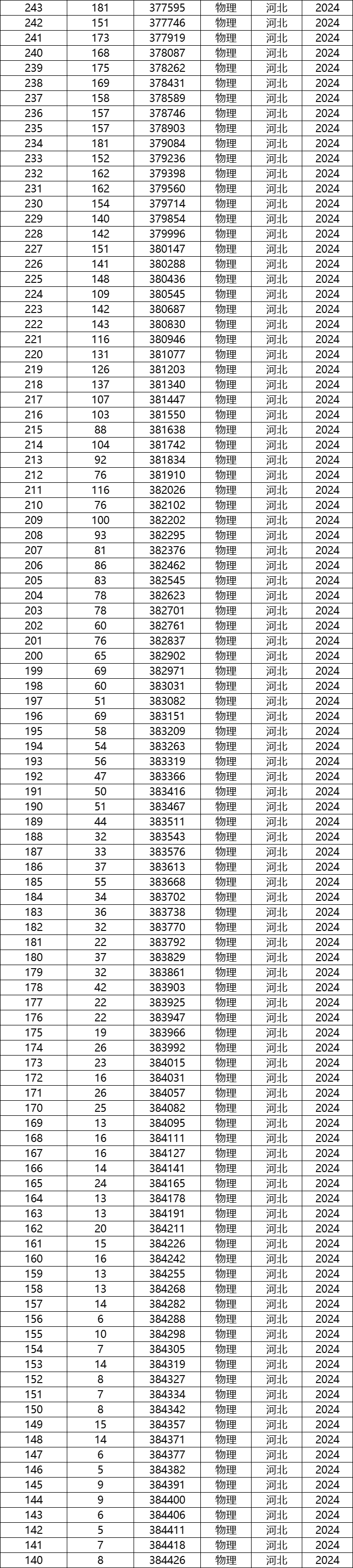 | 243 | 181 | 377595 | 物理 | 河北 | 2024 |
|---|---|---|---|---|---|
| 242 | 151 | 377746 | 物理 | 河北 | 2024 |
| 241 | 173 | 377919 | 物理 | 河北 | 2024 |
| 240 | 168 | 378087 | 物理 | 河北 | 2024 |
| 239 | 175 | 378262 | 物理 | 河北 | 2024 |
| 238 | 169 | 378431 | 物理 | 河北 | 2024 |
| 237 | 158 | 378589 | 物理 | 河北 | 2024 |
| 236 | 157 | 378746 | 物理 | 河北 | 2024 |
| 235 | 157 | 378903 | 物理 | 河北 | 2024 |
| 234 | 181 | 379084 | 物理 | 河北 | 2024 |
| 233 | 152 | 379236 | 物理 | 河北 | 2024 |
| 232 | 162 | 379398 | 物理 | 河北 | 2024 |
| 231 | 162 | 379560 | 物理 | 河北 | 2024 |
| 230 | 154 | 379714 | 物理 | 河北 | 2024 |
| 229 | 140 | 379854 | 物理 | 河北 | 2024 |
| 228 | 142 | 379996 | 物理 | 河北 | 2024 |
| 227 | 151 | 380147 | 物理 | 河北 | 2024 |
| 226 | 141 | 380288 | 物理 | 河北 | 2024 |
| 225 | 148 | 380436 | 物理 | 河北 | 2024 |
| 224 | 109 | 380545 | 物理 | 河北 | 2024 |
| 223 | 142 | 380687 | 物理 | 河北 | 2024 |
| 222 | 143 | 380830 | 物理 | 河北 | 2024 |
| 221 | 116 | 380946 | 物理 | 河北 | 2024 |
| 220 | 131 | 381077 | 物理 | 河北 | 2024 |
| 219 | 126 | 381203 | 物理 | 河北 | 2024 |
| 218 | 137 | 381340 | 物理 | 河北 | 2024 |
| 217 | 107 | 381447 | 物理 | 河北 | 2024 |
| 216 | 103 | 381550 | 物理 | 河北 | 2024 |
| 215 | 88 | 381638 | 物理 | 河北 | 2024 |
| 214 | 104 | 381742 | 物理 | 河北 | 2024 |
| 213 | 92 | 381834 | 物理 | 河北 | 2024 |
| 212 | 76 | 381910 | 物理 | 河北 | 2024 |
| 211 | 116 | 382026 | 物理 | 河北 | 2024 |
| 210 | 76 | 382102 | 物理 | 河北 | 2024 |
| 209 | 100 | 382202 | 物理 | 河北 | 2024 |
| 208 | 93 | 382295 | 物理 | 河北 | 2024 |
| 207 | 81 | 382376 | 物理 | 河北 | 2024 |
| 206 | 86 | 382462 | 物理 | 河北 | 2024 |
| 205 | 83 | 382545 | 物理 | 河北 | 2024 |
| 204 | 78 | 382623 | 物理 | 河北 | 2024 |
| 203 | 78 | 382701 | 物理 | 河北 | 2024 |
| 202 | 60 | 382761 | 物理 | 河北 | 2024 |
| 201 | 76 | 382837 | 物理 | 河北 | 2024 |
| 200 | 65 | 382902 | 物理 | 河北 | 2024 |
| 199 | 69 | 382971 | 物理 | 河北 | 2024 |
| 198 | 60 | 383031 | 物理 | 河北 | 2024 |
| 197 | 51 | 383082 | 物理 | 河北 | 2024 |
| 196 | 69 | 383151 | 物理 | 河北 | 2024 |
| 195 | 58 | 383209 | 物理 | 河北 | 2024 |
| 194 | 54 | 383263 | 物理 | 河北 | 2024 |
| 193 | 56 | 383319 | 物理 | 河北 | 2024 |
| 192 | 47 | 383366 | 物理 | 河北 | 2024 |
| 191 | 50 | 383416 | 物理 | 河北 | 2024 |
| 190 | 51 | 383467 | 物理 | 河北 | 2024 |
| 189 | 44 | 383511 | 物理 | 河北 | 2024 |
| 188 | 32 | 383543 | 物理 | 河北 | 2024 |
| 187 | 33 | 383576 | 物理 | 河北 | 2024 |
| 186 | 37 | 383613 | 物理 | 河北 | 2024 |
| 185 | 55 | 383668 | 物理 | 河北 | 2024 |
| 184 | 34 | 383702 | 物理 | 河北 | 2024 |
| 183 | 36 | 383738 | 物理 | 河北 | 2024 |
| 182 | 32 | 383770 | 物理 | 河北 | 2024 |
| 181 | 22 | 383792 | 物理 | 河北 | 2024 |
| 180 | 37 | 383829 | 物理 | 河北 | 2024 |
| 179 | 32 | 383861 | 物理 | 河北 | 2024 |
| 178 | 42 | 383903 | 物理 | 河北 | 2024 |
| 177 | 22 | 383925 | 物理 | 河北 | 2024 |
| 176 | 22 | 383947 | 物理 | 河北 | 2024 |
| 175 | 19 | 383966 | 物理 | 河北 | 2024 |
| 174 | 26 | 383992 | 物理 | 河北 | 2024 |
| 173 | 23 | 384015 | 物理 | 河北 | 2024 |
| 172 | 16 | 384031 | 物理 | 河北 | 2024 |
| 171 | 26 | 384057 | 物理 | 河北 | 2024 |
| 170 | 25 | 384082 | 物理 | 河北 | 2024 |
| 169 | 13 | 384095 | 物理 | 河北 | 2024 |
| 168 | 16 | 384111 | 物理 | 河北 | 2024 |
| 167 | 16 | 384127 | 物理 | 河北 | 2024 |
| 166 | 14 | 384141 | 物理 | 河北 | 2024 |
| 165 | 24 | 384165 | 物理 | 河北 | 2024 |
| 164 | 13 | 384178 | 物理 | 河北 | 2024 |
| 163 | 13 | 384191 | 物理 | 河北 | 2024 |
| 162 | 20 | 384211 | 物理 | 河北 | 2024 |
| 161 | 15 | 384226 | 物理 | 河北 | 2024 |
| 160 | 16 | 384242 | 物理 | 河北 | 2024 |
| 159 | 13 | 384255 | 物理 | 河北 | 2024 |
| 158 | 13 | 384268 | 物理 | 河北 | 2024 |
| 157 | 14 | 384282 | 物理 | 河北 | 2024 |
| 156 | 6 | 384288 | 物理 | 河北 | 2024 |
| 155 | 10 | 384298 | 物理 | 河北 | 2024 |
| 154 | 7 | 384305 | 物理 | 河北 | 2024 |
| 153 | 14 | 384319 | 物理 | 河北 | 2024 |
| 152 | 8 | 384327 | 物理 | 河北 | 2024 |
| 151 | 7 | 384334 | 物理 | 河北 | 2024 |
| 150 | 8 | 384342 | 物理 | 河北 | 2024 |
| 149 | 15 | 384357 | 物理 | 河北 | 2024 |
| 148 | 14 | 384371 | 物理 | 河北 | 2024 |
| 147 | 6 | 384377 | 物理 | 河北 | 2024 |
| 146 | 5 | 384382 | 物理 | 河北 | 2024 |
| 145 | 9 | 384391 | 物理 | 河北 | 2024 |
| 144 | 9 | 384400 | 物理 | 河北 | 2024 |
| 143 | 6 | 384406 | 物理 | 河北 | 2024 |
| 142 | 5 | 384411 | 物理 | 河北 | 2024 |
| 141 | 7 | 384418 | 物理 | 河北 | 2024 |
| 140 | 8 | 384426 | 物理 | 河北 | 2024 |